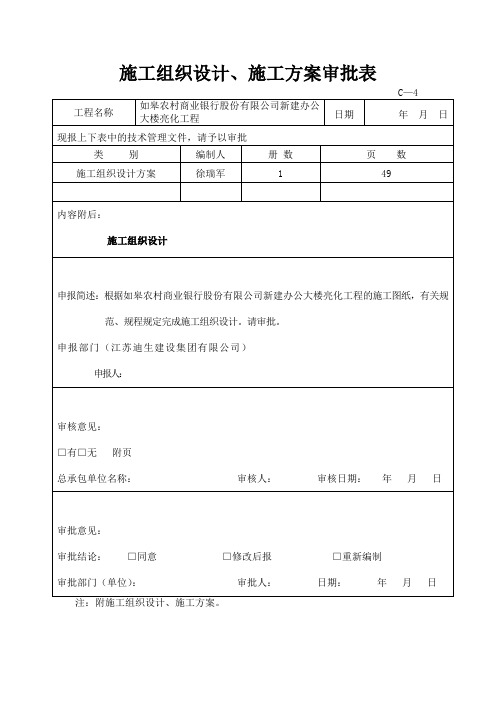 施工组织设计、施工方案审批表

C—4

| 工程名称 | 如皋农村商业银行股份有限公司新建办公大楼亮化工程 | 日期 | 年 月 日 |
|---|---|---|---|

现报上下表中的技术管理文件，请予以审批

| 类 别 | 编制人 | 册 数 | 页 数 |
|---|---|---|---|
| 施工组织设计方案 | 徐瑞军 | 1 | 49 |
| | | | |

内容附后：

施工组织设计

申报简述：根据如皋农村商业银行股份有限公司新建办公大楼亮化工程的施工图纸，有关规范、规程规定完成施工组织设计，请审批。

申报部门（江苏迪生建设集团有限公司）

申报人：

审核意见：

□有□无 附页

总承包单位名称： 审核人： 审核日期： 年 月 日

审批意见：

审批结论： □同意 □修改后报 □重新编制

审批部门（单位）： 审批人： 日期： 年 月 日

注：附施工组织设计、施工方案。